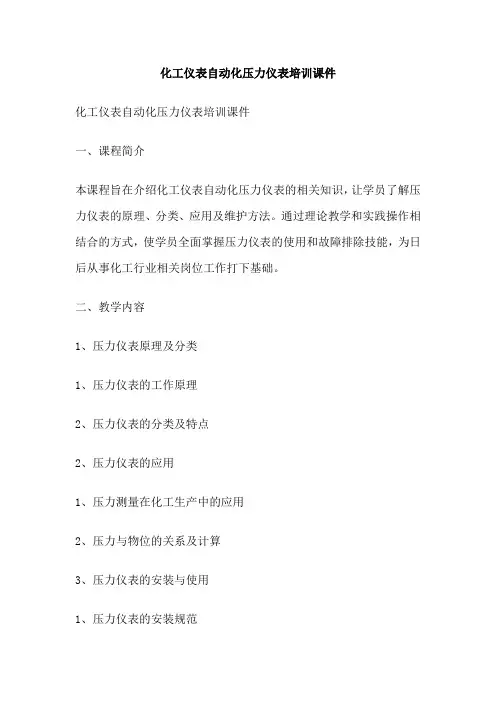 化工仪表自动化压力仪表培训课件

化工仪表自动化压力仪表培训课件

一、课程简介

本课程旨在介绍化工仪表自动化压力仪表的相关知识，让学员了解压力仪表的原理、分类、应用及维护方法。通过理论教学和实践操作相结合的方式，使学员全面掌握压力仪表的使用和故障排除技能，为日后从事化工行业相关岗位工作打下基础。

二、教学内容

1、压力仪表原理及分类

1、压力仪表的工作原理

2、压力仪表的分类及特点

2、压力仪表的应用

1、压力测量在化工生产中的应用

2、压力与物位的关系及计算

3、压力仪表的安装与使用

1、压力仪表的安装规范